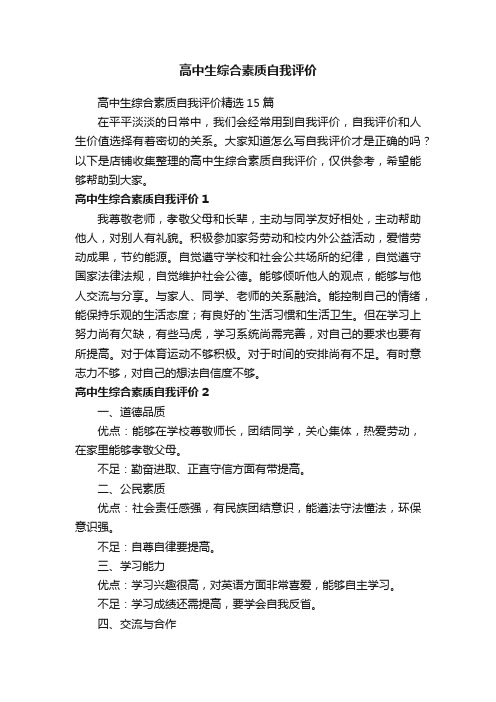 高中生综合素质自我评价

高中生综合素质自我评价精选15篇

在平平淡淡的日常中，我们会经常用到自我评价，自我评价和人生价值选择有着密切的关系。大家知道怎么写自我评价才是正确的吗？以下是店铺收集整理的高中生综合素质自我评价，仅供参考，希望能够帮助到大家。

高中生综合素质自我评价1

我尊敬老师，孝敬父母和长辈，主动与同学友好相处，主动帮助他人，对别人有礼貌。积极参加家务劳动和校内外公益活动，爱惜劳动成果，节约能源。自觉遵守学校和社会公共场所的纪律，自觉遵守国家法律法规，自觉维护社会公德。能够倾听他人的观点，能够与他人交流与分享。与家人、同学、老师的关系融洽。能控制自己的情绪，能保持乐观的生活态度；有良好的`生活习惯和生活卫生。但在学习上努力尚有欠缺，有些马虎，学习系统尚需完善，对自己的要求也要有所提高。对于体育运动不够积极。对于时间的安排尚有不足。有时意志力不够，对自己的想法自信度不够。

高中生综合素质自我评价2

一、道德品质

优点：能够在学校尊敬师长，团结同学，关心集体，热爱劳动，在家里能够孝敬父母。

不足：勤奋进取、正直守信方面有带提高。

二、公民素质

优点：社会责任感强，有民族团结意识，能遵法守法懂法，环保意识强。

不足：自尊自律要提高。

三、学习能力

优点：学习兴趣很高，对英语方面非常喜爱，能够自主学习。

不足：学习成绩还需提高，要学会自我反省。

四、交流与合作